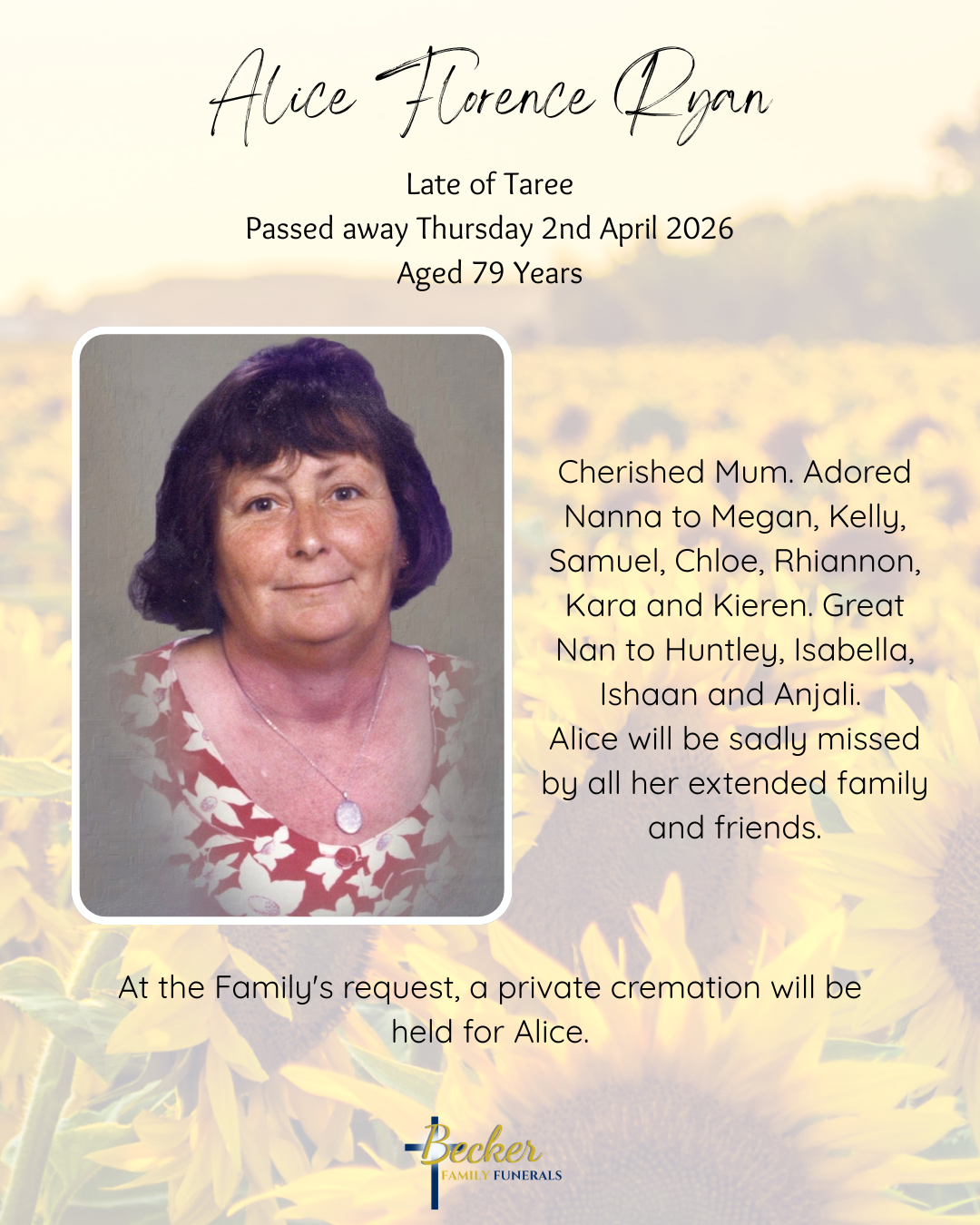 Alice Florence Ryan

Late of Taree
Passed away Thursday 2nd April 2026
Aged 79 Years

Cherished Mum. Adored Nanna to Megan, Kelly, Samuel, Chloe, Rhiannon, Kara and Kieren. Great Nan to Huntley, Isabella, Ishaan and Anjali. Alice will be sadly missed by all her extended family and friends.

At the Family's request, a private cremation will be held for Alice.

Becker
FAMILY FUNERALS